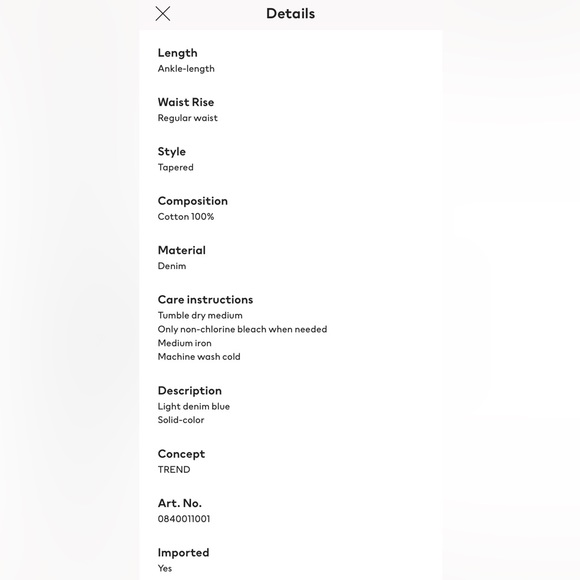 Details

Length
Ankle-length

Waist Rise
Regular waist

Style
Tapered

Composition
Cotton 100%

Material
Denim

Care instructions
Tumble dry medium
Only non-chlorine bleach when needed
Medium iron
Machine wash cold

Description
Light denim blue
Solid-color

Concept
TREND

Art. No.
0840011001

Imported
Yes